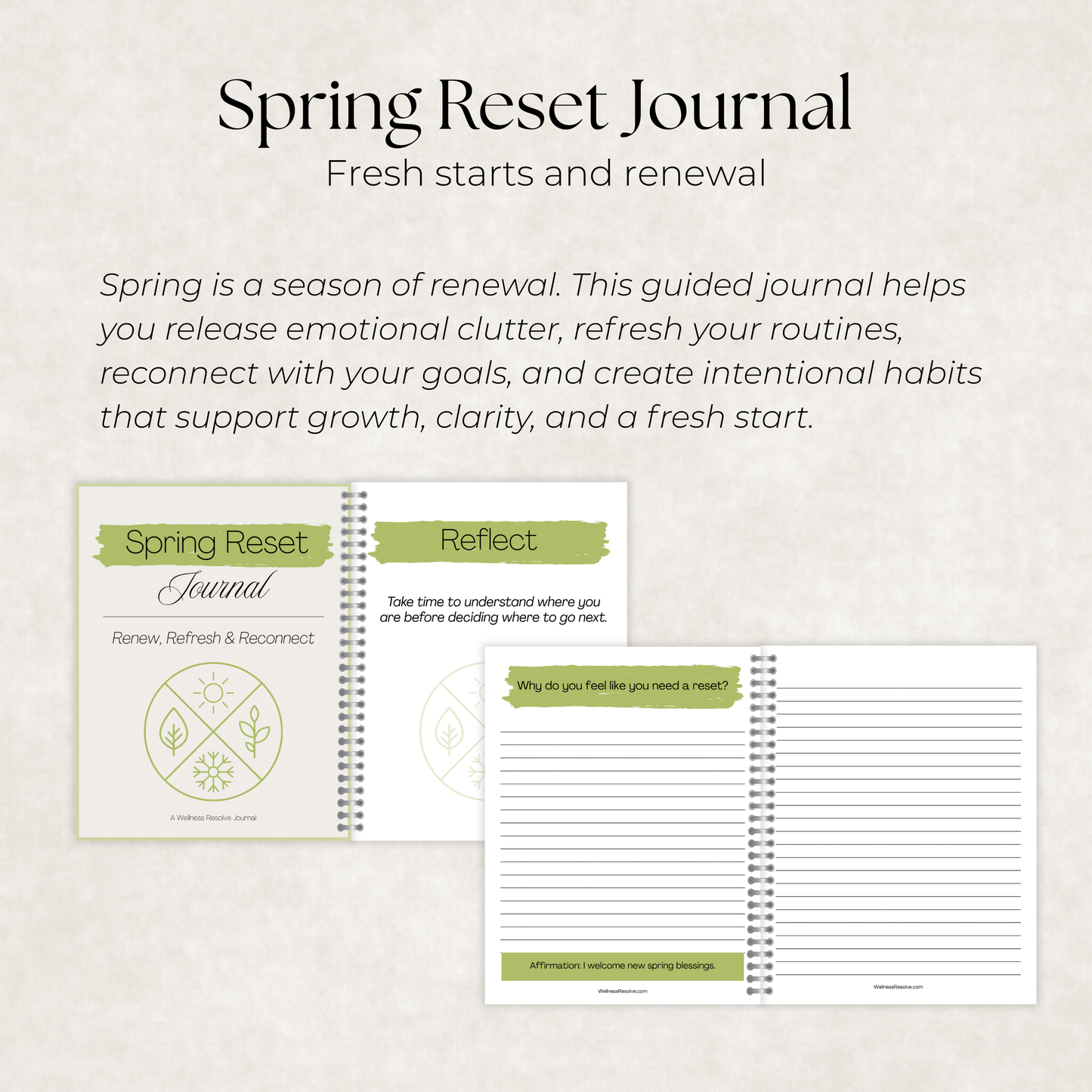 Spring Reset Journal
Fresh starts and renewal

Spring is a season of renewal. This guided journal helps you release emotional clutter, refresh your routines, reconnect with your goals, and create intentional habits that support growth, clarity, and a fresh start.

Spring Reset
Journal
Renew, Refresh & Reconnect
A Wellness Resolve Journal

Reflect
Take time to understand where you are before deciding where to go next.

Why do you feel like you need a reset?
Affirmation: I welcome new spring blessings.
WellnessResolve.com

WellnessResolve.com